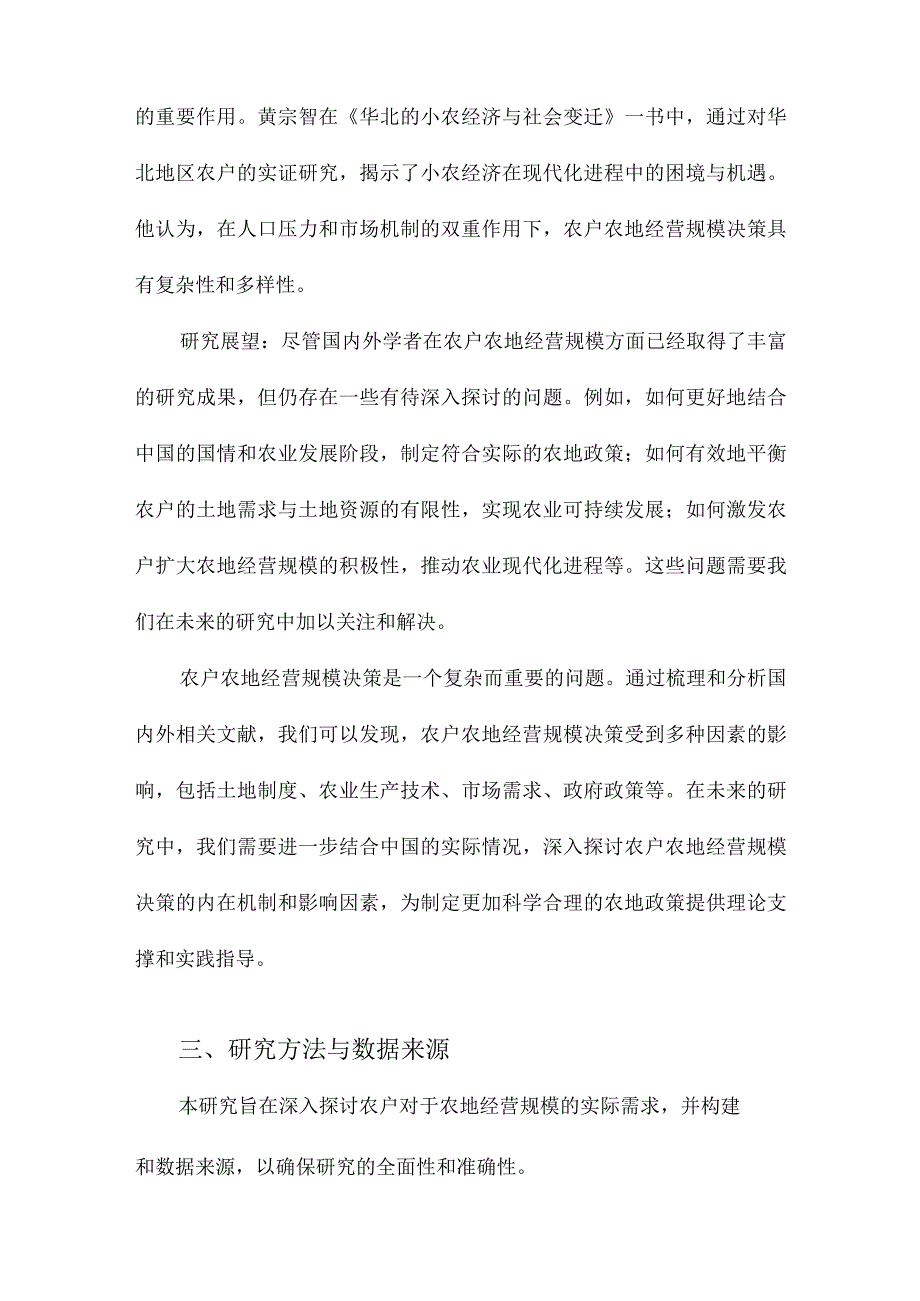 的重要作用。黄宗智在《华北的小农经济与社会变迁》一书中，通过对华北地区农户的实证研究，揭示了小农经济在现代化进程中的困境与机遇。他认为，在人口压力和市场机制的双重作用下，农户农地经营规模决策具有复杂性和多样性。

研究展望：尽管国内外学者在农户农地经营规模方面已经取得了丰富的研究成果，但仍存在一些有待深入探讨的问题。例如，如何更好地结合中国的国情和农业发展阶段，制定符合实际的农地政策；如何有效地平衡农户的土地需求与土地资源的有限性，实现农业可持续发展；如何激发农户扩大农地经营规模的积极性，推动农业现代化进程等。这些问题需要我们在未来的研究中加以关注和解决。

农户农地经营规模决策是一个复杂而重要的问题。通过梳理和分析国内外相关文献，我们可以发现，农户农地经营规模决策受到多种因素的影响，包括土地制度、农业生产技术、市场需求、政府政策等。在未来的研究中，我们需要进一步结合中国的实际情况，深入探讨农户农地经营规模决策的内在机制和影响因素，为制定更加科学合理的农地政策提供理论支撑和实践指导。

三、研究方法与数据来源

本研究旨在深入探讨农户对于农地经营规模的实际需求，并构建

和数据来源，以确保研究的全面性和准确性。